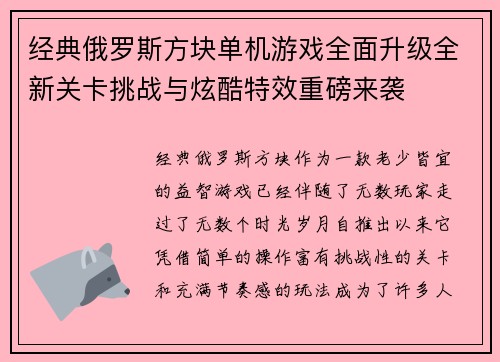 经典俄罗斯方块单机游戏全面升级全新关卡挑战与炫酷特效重磅来袭

经典俄罗斯方块作为一款老少皆宜的益智游戏已经伴随了无数玩家走过了无数个时光岁月自推出以来它凭借简单的操作富有挑战性的关卡和充满节奏感的玩法成为了许多人